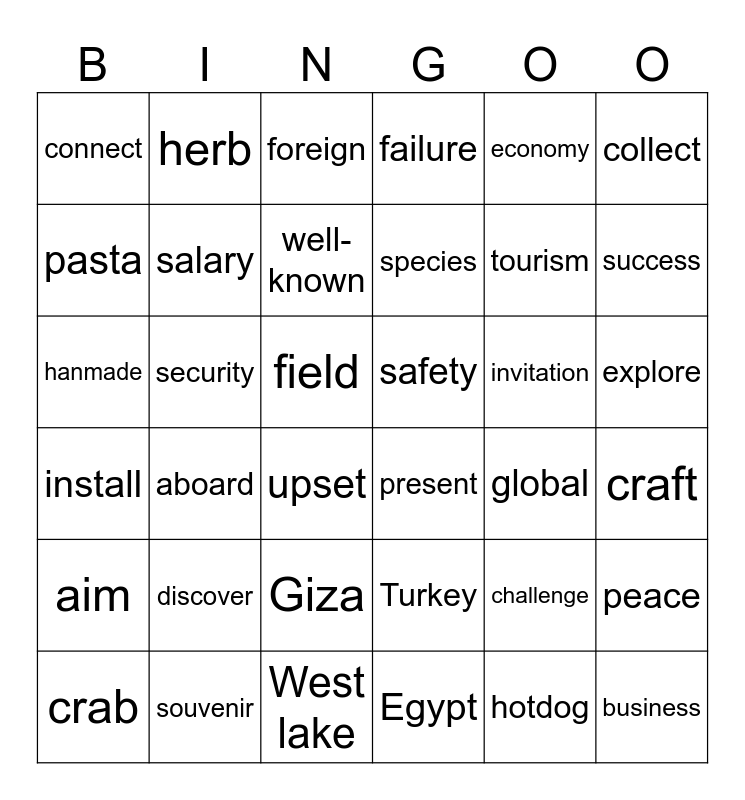 | B | I | N | G | O | O |
|---|---|---|---|---|---|
| connect | herb | foreign | failure | economy | collect |
| pasta | salary | well-known | species | tourism | success |
| hanmade | security | field | safety | invitation | explore |
| install | aboard | upset | present | global | craft |
| aim | discover | Giza | Turkey | challenge | peace |
| crab | souvenir | West lake | Egypt | hotdog | business |